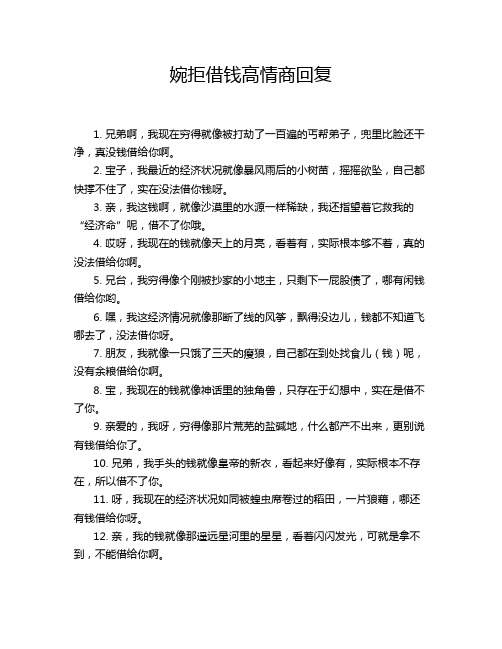 婉拒借钱高情商回复

1. 兄弟啊，我现在穷得就像被打劫了一百遍的丐帮弟子，兜里比脸还干净，真没钱借给你啊。

2. 宝子，我最近的经济状况就像暴风雨后的小树苗，摇摇欲坠，自己都快撑不住了，实在没法借你钱呀。

3. 亲，我这钱啊，就像沙漠里的水源一样稀缺，我还指望着它救我的“经济命”呢，借不了你哦。

4. 哎呀，我现在的钱就像天上的月亮，看着有，实际根本够不着，真的没法借给你啊。

5. 兄台，我穷得像个刚被抄家的小地主，只剩下一屁股债了，哪有闲钱借给你哟。

6. 嘿，我这经济情况就像那断了线的风筝，飘得没边儿，钱都不知道飞哪去了，没法借你呀。

7. 朋友，我就像一只饿了三天的瘦狼，自己都在到处找食儿（钱）呢，没有余粮借给你啊。

8. 宝，我现在的钱就像神话里的独角兽，只存在于幻想中，实在是借不了你。

9. 亲爱的，我呀，穷得像那片荒芜的盐碱地，什么都产不出来，更别说有钱借给你了。

10. 兄弟，我手头的钱就像皇帝的新衣，看起来好像有，实际根本不存在，所以借不了你。

11. 呀，我现在的经济状况如同被蝗虫席卷过的稻田，一片狼藉，哪还有钱借给你呀。

12. 亲，我的钱就像那遥远星河里的星星，看着闪闪发光，可就是拿不到，不能借给你啊。